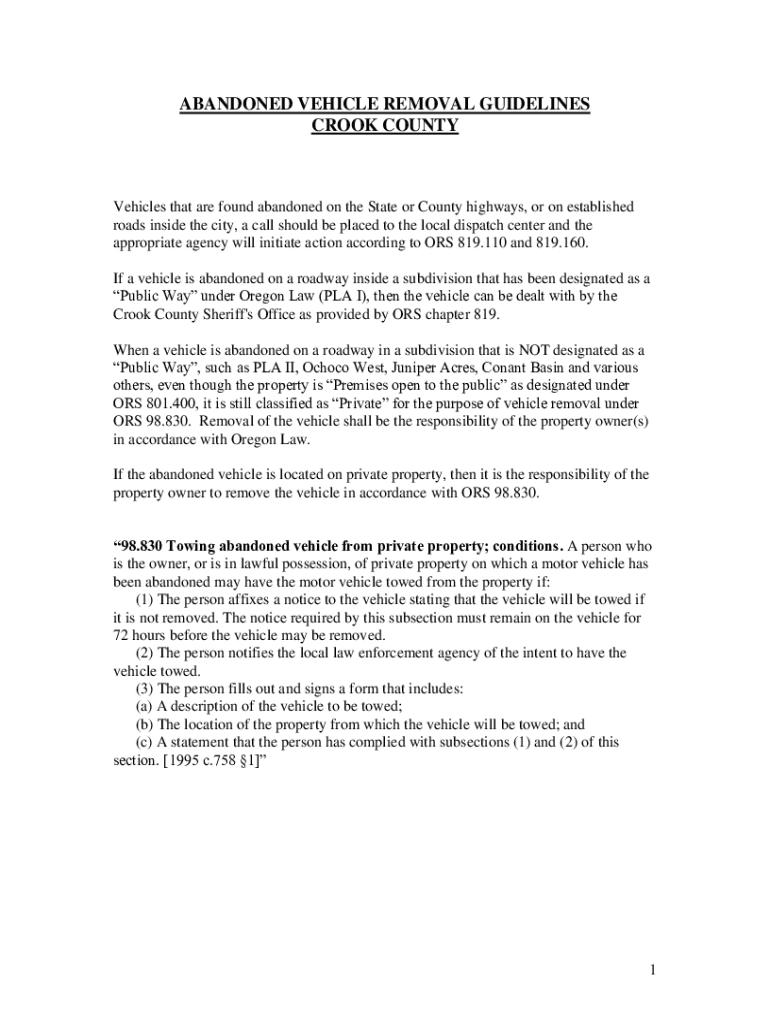 ABANDONED VEHICLE REMOVAL GUIDELINES
CROOK COUNTY

Vehicles that are found abandoned on the State or County highways, or on established roads inside the city, a call should be placed to the local dispatch center and the appropriate agency will initiate action according to ORS 819.110 and 819.160.

If a vehicle is abandoned on a roadway inside a subdivision that has been designated as a "Public Way" under Oregon Law (PLA I), then the vehicle can be dealt with by the Crook County Sheriff's Office as provided by ORS chapter 819.

When a vehicle is abandoned on a roadway in a subdivision that is NOT designated as a "Public Way", such as PLA II, Ochoco West, Juniper Acres, Conant Basin and various others, even though the property is "Premises open to the public" as designated under ORS 801.400, it is still classified as "Private" for the purpose of vehicle removal under ORS 98.830. Removal of the vehicle shall be the responsibility of the property owner(s) in accordance with Oregon Law.

If the abandoned vehicle is located on private property, then it is the responsibility of the property owner to remove the vehicle in accordance with ORS 98.830.

"98.830 Towing abandoned vehicle from private property; conditions. A person who is the owner, or is in lawful possession, of private property on which a motor vehicle has been abandoned may have the motor vehicle towed from the property if:
(1) The person affixes a notice to the vehicle stating that the vehicle will be towed if it is not removed. The notice required by this subsection must remain on the vehicle for 72 hours before the vehicle may be removed.
(2) The person notifies the local law enforcement agency of the intent to have the vehicle towed.
(3) The person fills out and signs a form that includes:
(a) A description of the vehicle to be towed;
(b) The location of the property from which the vehicle will be towed; and
(c) A statement that the person has complied with subsections (1) and (2) of this section. [1995 c.758 §1]"

1